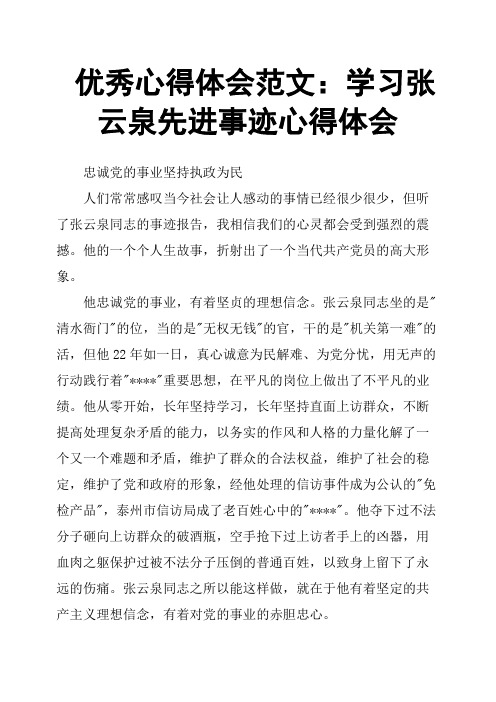 优秀心得体会范文：学习张云泉先进事迹心得体会

忠诚党的事业坚持执政为民

人们常常感叹当今社会让人感动的事情已经很少很少，但听了张云泉同志的事迹报告，我相信我们的心灵都会受到强烈的震撼。他的一个个人生故事，折射出了一个当代共产党员的高大形象。

他忠诚党的事业，有着坚贞的理想信念。张云泉同志坐的是"清水衙门"的位，当的是"无权无钱"的官，干的是"机关第一难"的活，但他22年如一日，真心诚意为民解难、为党分忧，用无声的行动践行着"****"重要思想，在平凡的岗位上做出了不平凡的业绩。他从零开始，长年坚持学习，长年坚持直面上访群众，不断提高处理复杂矛盾的能力，以务实的作风和人格的力量化解了一个又一个难题和矛盾，维护了群众的合法权益，维护了社会的稳定，维护了党和政府的形象，经他处理的信访事件成为公认的"免检产品"，泰州市信访局成了老百姓心中的"****"。他夺下过不法分子砸向上访群众的破酒瓶，空手抢下过上访者手上的凶器，用血肉之躯保护过被不法分子压倒的普通百姓，以致身上留下了永远的伤痛。张云泉同志之所以能这样做，就在于他有着坚定的共产主义理想信念，有着对党的事业的赤胆忠心。